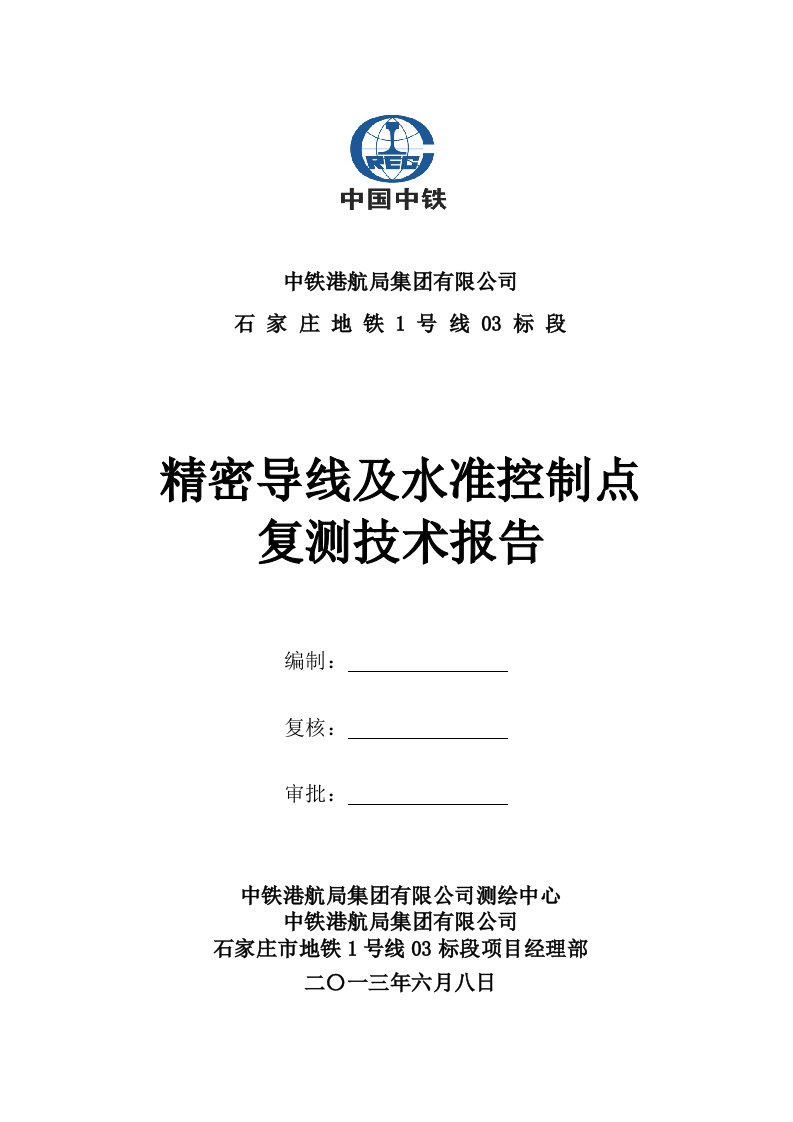 CREC
中国中铁

中铁港航局集团有限公司
石 家 庄 地 铁 1 号 线 03 标 段

精密导线及水准控制点
复测技术报告

编制：

复核：

审批：

中铁港航局集团有限公司测绘中心
中铁港航局集团有限公司
石家庄市地铁 1 号线 03 标段项目经理部
二〇一三年六月八日